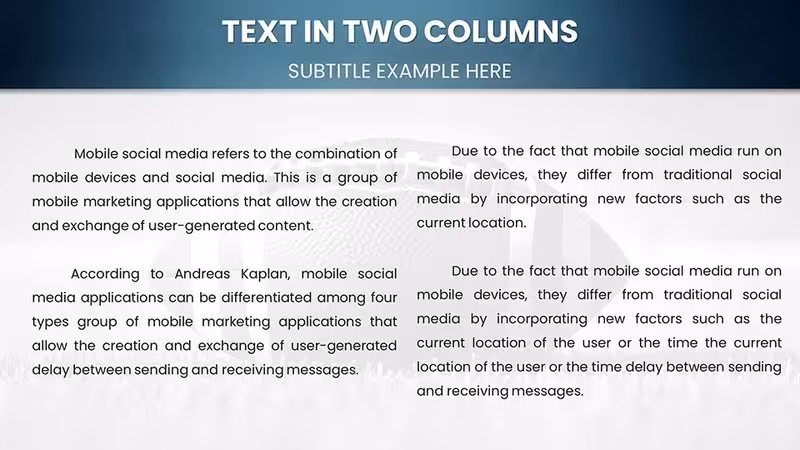 TEXT IN TWO COLUMNS

SUBTITLE EXAMPLE HERE

Mobile social media refers to the combination of mobile devices and social media. This is a group of mobile marketing applications that allow the creation and exchange of user-generated content.

According to Andreas Kaplan, mobile social media applications can be differentiated among four types group of mobile marketing applications that allow the creation and exchange of user-generated delay between sending and receiving messages.

Due to the fact that mobile social media run on mobile devices, they differ from traditional social media by incorporating new factors such as the current location.

Due to the fact that mobile social media run on mobile devices, they differ from traditional social media by incorporating new factors such as the current location of the user or the time the current location of the user or the time delay between sending and receiving messages.